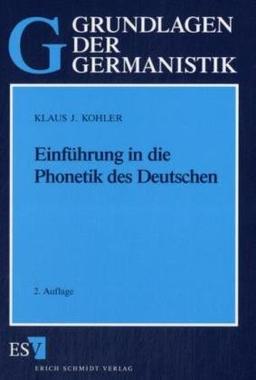 G GRUNDLAGEN DER GERMANISTIK

KLAUS J. KOHLER

Einführung in die Phonetik des Deutschen

2. Auflage

ESV

ERICH SCHMIDT VERLAG